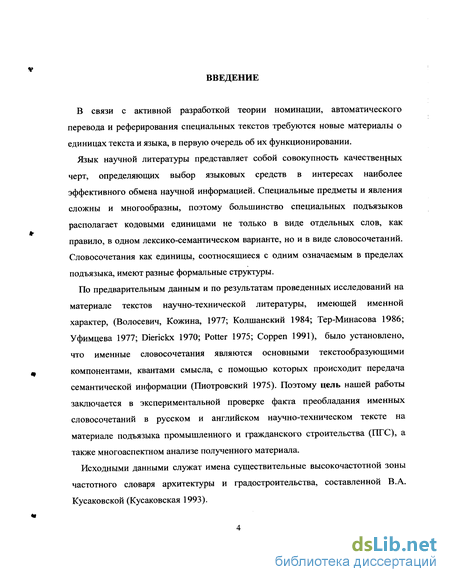 ВВЕДЕНИЕ

В связи с активной разработкой теории номинации, автоматического перевода и реферирования специальных текстов требуются новые материалы о единицах текста и языка, в первую очередь об их функционировании.

Язык научной литературы представляет собой совокупность качественных черт, определяющих выбор языковых средств в интересах наиболее эффективного обмена научной информацией. Специальные предметы и явления сложны и многообразны, поэтому большинство специальных подъязыков располагает кодовыми единицами не только в виде отдельных слов, как правило, в одном лексико-семантическом варианте, но и в виде словосочетаний. Словосочетания как единицы, соотносящиеся с одним означаемым в пределах подъязыка, имеют разные формальные структуры.

По предварительным данным и по результатам проведенных исследований на материале текстов научно-технической литературы, имеющей именной характер, (Волосевич, Кожина, 1977; Колшанский 1984; Тер-Минасова 1986; Уфимцева 1977; Dierickx 1970; Potter 1975; Coppen 1991), было установлено, что именные словосочетания являются основными текстообразующими компонентами, квантами смысла, с помощью которых происходит передача семантической информации (Пиотровский 1975). Поэтому цель нашей работы заключается в экспериментальной проверке факта преобладания именных словосочетаний в русском и английском научно-техническом тексте на материале подъязыка промышленного и гражданского строительства (ПГС), а также многоаспектном анализе полученного материала.

Исходными данными служат имена существительные высокочастотной зоны частотного словаря архитектуры и градостроительства, составленной В.А. Кусаковской (Кусаковская 1993).

4

dsLib.net
библиотека диссертаций